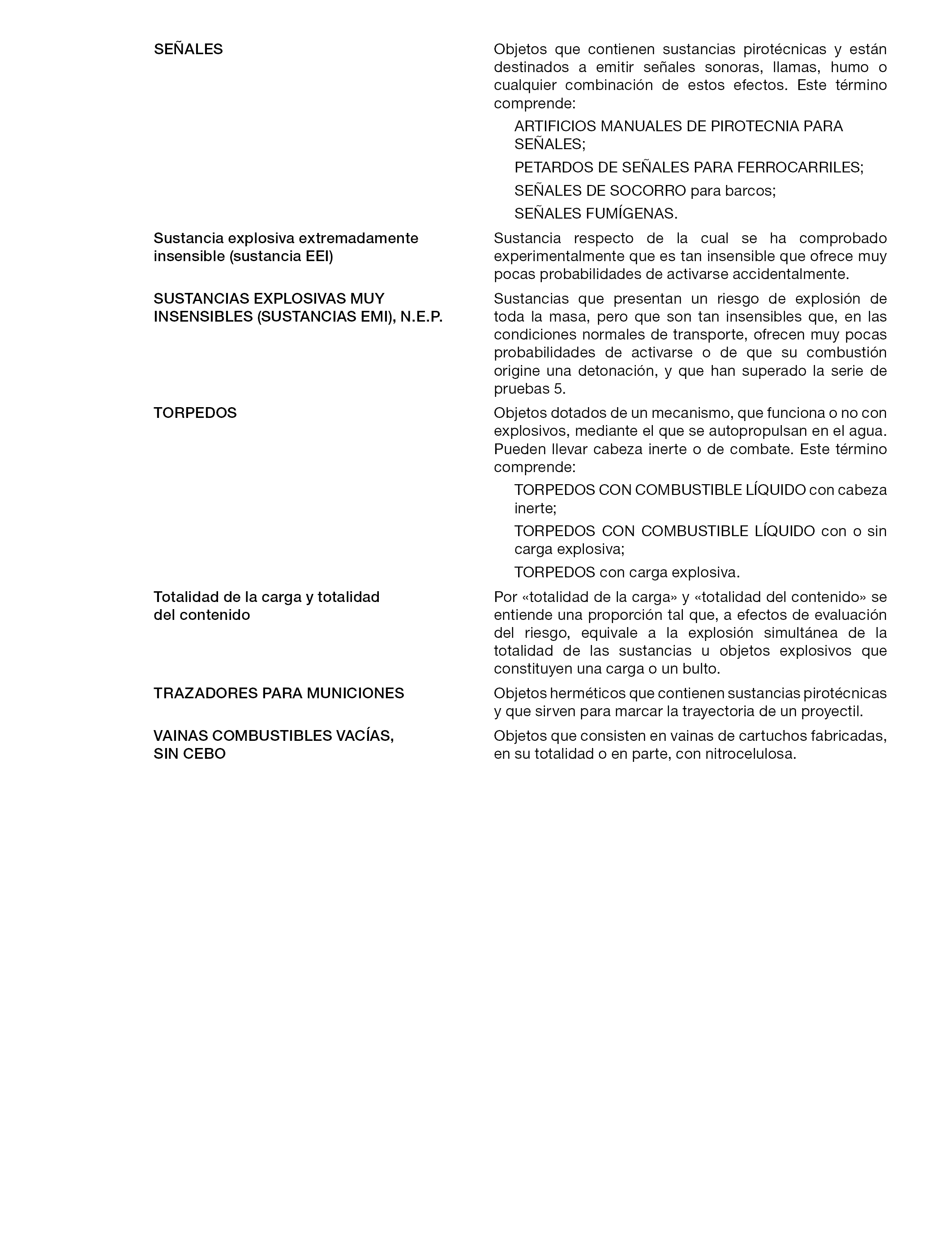 SEÑALES

Objetos que contienen sustancias pirotécnicas y están destinados a emitir señales sonoras, llamas, humo o cualquier combinación de estos efectos. Este término comprende:

ARTIFICIOS MANUALES DE PIROTECNIA PARA SEÑALES;

PETARDOS DE SEÑALES PARA FERROCARRILES;

SEÑALES DE SOCORRO para barcos;

SEÑALES FUMÍGENAS.

Sustancia explosiva extremadamente insensible (sustancia EEI)

Sustancia respecto de la cual se ha comprobado experimentalmente que es tan insensible que ofrece muy pocas probabilidades de activarse accidentalmente.

SUSTANCIAS EXPLOSIVAS MUY INSENSIBLES (SUSTANCIAS EMI), N.E.P.

Sustancias que presentan un riesgo de explosión de toda la masa, pero que son tan insensibles que, en las condiciones normales de transporte, ofrecen muy pocas probabilidades de activarse o de que su combustión origine una detonación, y que han superado la serie de pruebas 5.

TORPEDOS

Objetos dotados de un mecanismo, que funciona o no con explosivos, mediante el que se autopropulsan en el agua. Pueden llevar cabeza inerte o de combate. Este término comprende:

TORPEDOS CON COMBUSTIBLE LÍQUIDO con cabeza inerte;

TORPEDOS CON COMBUSTIBLE LÍQUIDO con o sin carga explosiva;

TORPEDOS con carga explosiva.

Totalidad de la carga y totalidad del contenido

Por «totalidad de la carga» y «totalidad del contenido» se entiende una proporción tal que, a efectos de evaluación del riesgo, equivale a la explosión simultánea de la totalidad de las sustancias u objetos explosivos que constituyen una carga o un bulto.

TRAZADORES PARA MUNICIONES

Objetos herméticos que contienen sustancias pirotécnicas y que sirven para marcar la trayectoria de un proyectil.

VAINAS COMBUSTIBLES VACÍAS, SIN CEBO

Objetos que consisten en vainas de cartuchos fabricadas, en su totalidad o en parte, con nitrocelulosa.